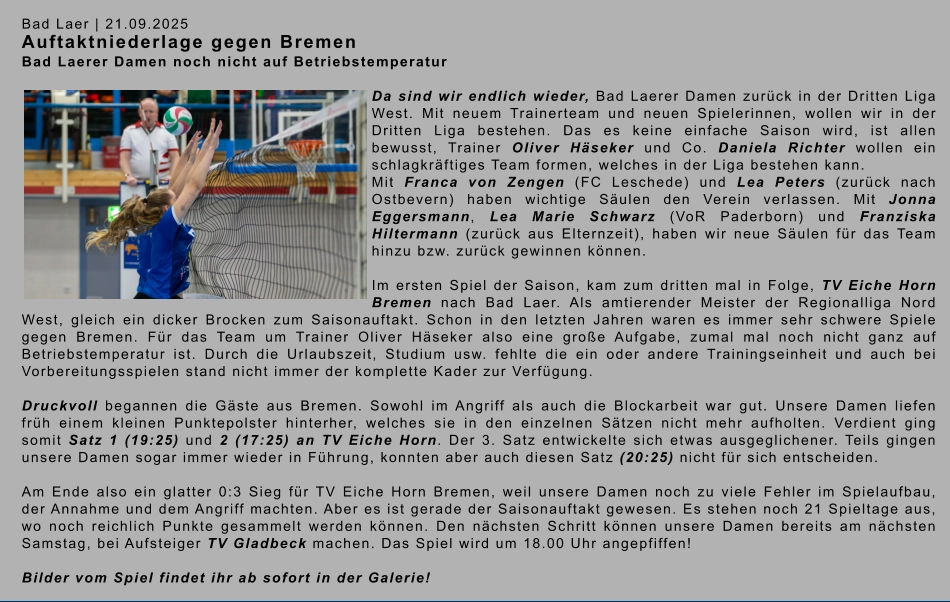 Bad Laer | 21.09.2025

Auftaktniederlage gegen Bremen

Bad Laerer Damen noch nicht auf Betriebstemperatur

Da sind wir endlich wieder, Bad Laerer Damen zurück in der Dritten Liga West. Mit neuem Trainerteam und neuen Spielerinnen, wollen wir in der Dritten Liga bestehen. Das es keine einfache Saison wird, ist allen bewusst, Trainer Oliver Häseker und Co. Daniela Richter wollen ein schlagkräftiges Team formen, welches in der Liga bestehen kann.
Mit Franca von Zengen (FC Leschede) und Lea Peters (zurück nach Ostbevern) haben wichtige Säulen den Verein verlassen. Mit Jonna Eggersmann, Lea Marie Schwarz (VoR Paderborn) und Franziska Hiltermann (zurück aus Elternzeit), haben wir neue Säulen für das Team hinzu bzw. zurück gewinnen können.

Im ersten Spiel der Saison, kam zum dritten mal in Folge, TV Eiche Horn Bremen nach Bad Laer. Als amtierender Meister der Regionalliga Nord West, gleich ein dicker Brocken zum Saisonauftakt. Schon in den letzten Jahren waren es immer sehr schwere Spiele gegen Bremen. Für das Team um Trainer Oliver Häseker also eine große Aufgabe, zumal mal noch nicht ganz auf Betriebstemperatur ist. Durch die Urlaubszeit, Studium usw. fehlte die ein oder andere Trainingseinheit und auch bei Vorbereitungsspielen stand nicht immer der komplette Kader zur Verfügung.

Druckvoll begannen die Gäste aus Bremen. Sowohl im Angriff als auch die Blockarbeit war gut. Unsere Damen liefen früh einem kleinen Punktepolster hinterher, welches sie in den einzelnen Sätzen nicht mehr aufholten. Verdient ging somit Satz 1 (19:25) und 2 (17:25) an TV Eiche Horn. Der 3. Satz entwickelte sich etwas ausgeglichener. Teils gingen unsere Damen sogar immer wieder in Führung, konnten aber auch diesen Satz (20:25) nicht für sich entscheiden.

Am Ende also ein glatter 0:3 Sieg für TV Eiche Horn Bremen, weil unsere Damen noch zu viele Fehler im Spielaufbau, der Annahme und dem Angriff machten. Aber es ist gerade der Saisonauftakt gewesen. Es stehen noch 21 Spieltage aus, wo noch reichlich Punkte gesammelt werden können. Den nächsten Schritt können unsere Damen bereits am nächsten Samstag, bei Aufsteiger TV Gladbeck machen. Das Spiel wird um 18.00 Uhr angepfiffen!

Bilder vom Spiel findet ihr ab sofort in der Galerie!